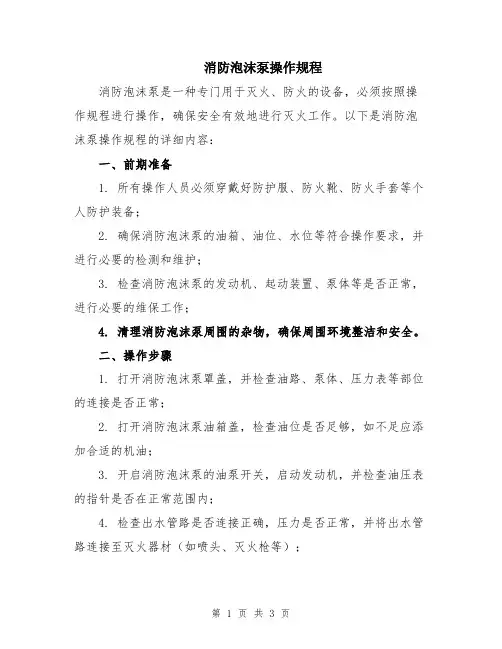 消防泡沫泵操作规程

消防泡沫泵是一种专门用于灭火、防火的设备，必须按照操作规程进行操作，确保安全有效地进行灭火工作。以下是消防泡沫泵操作规程的详细内容：

一、前期准备

1. 所有操作人员必须穿戴好防护服、防火靴、防火手套等个人防护装备；

2. 确保消防泡沫泵的油箱、油位、水位等符合操作要求，并进行必要的检测和维护；

3. 检查消防泡沫泵的发动机、起动装置、泵体等是否正常，进行必要的维保工作；

4. 清理消防泡沫泵周围的杂物，确保周围环境整洁和安全。

二、操作步骤

1. 打开消防泡沫泵罩盖，并检查油路、泵体、压力表等部位的连接是否正常；

2. 打开消防泡沫泵油箱盖，检查油位是否足够，如不足应添加合适的机油；

3. 开启消防泡沫泵的油泵开关，启动发动机，并检查油压表的指针是否在正常范围内；

4. 检查出水管路是否连接正确，压力是否正常，并将出水管路连接至灭火器材（如喷头、灭火枪等）；

第 1 页 共 3 页